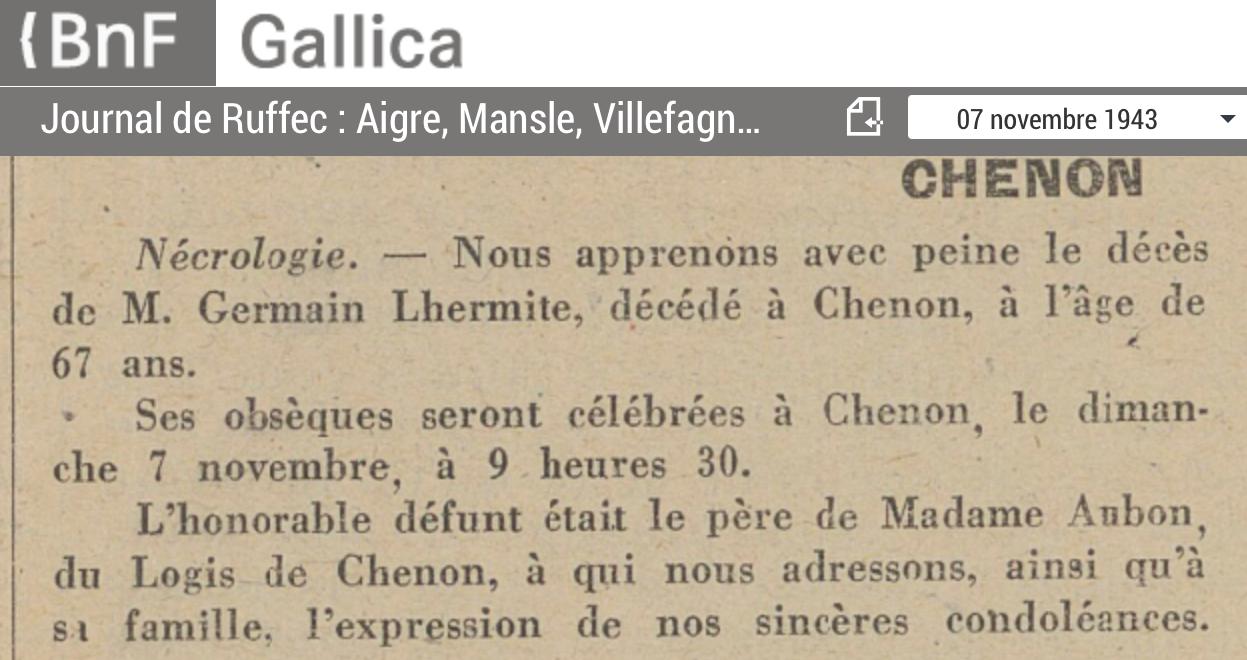 {BnF Gallica

Journal de Ruffec : Aigre, Mansle, Villefagn...

07 novembre 1943

CHENON

Nécrologie. — Nous apprenons avec peine le décès de M. Germain Lhermite, décédé à Chenon, à l'âge de 67 ans.

Ses obsèques seront célébrées à Chenon, le dimanche 7 novembre, à 9 heures 30.

L'honorable défunt était le père de Madame Aubon, du Logis de Chenon, à qui nous adressons, ainsi qu'à sa famille, l'expression de nos sincères condoléances.